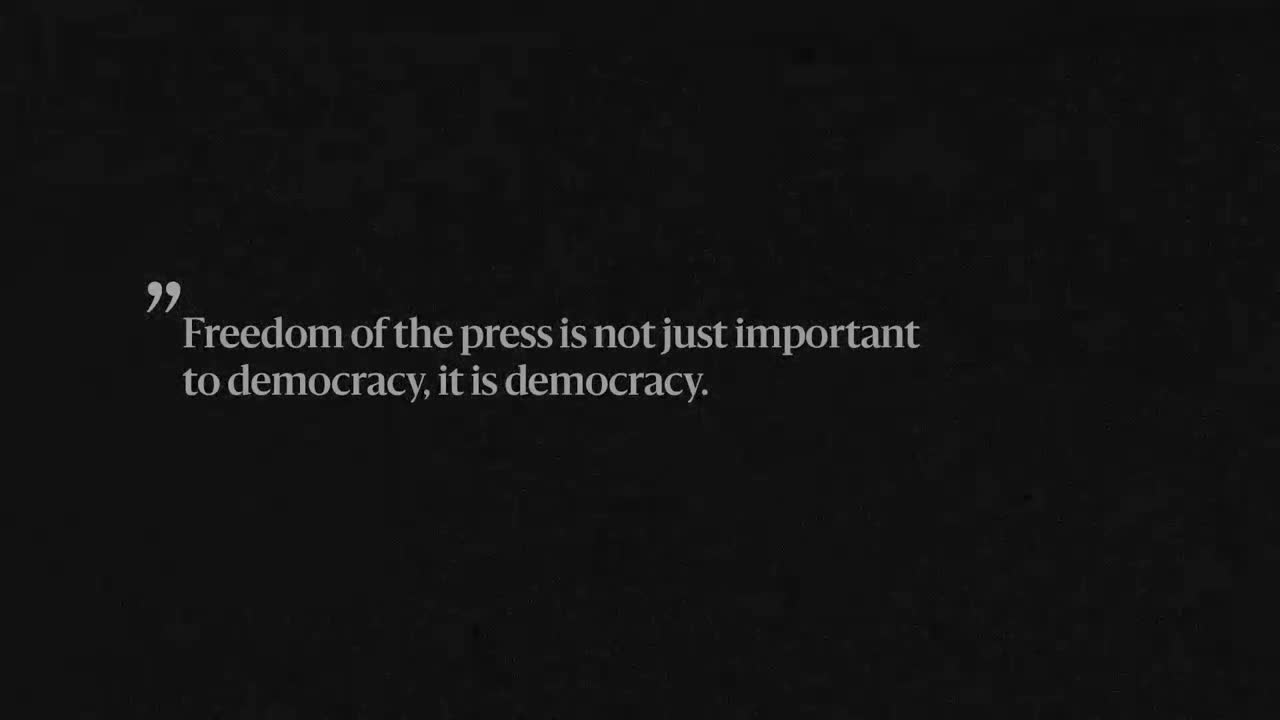 ”
Freedom of the press is not just important to democracy, it is democracy.